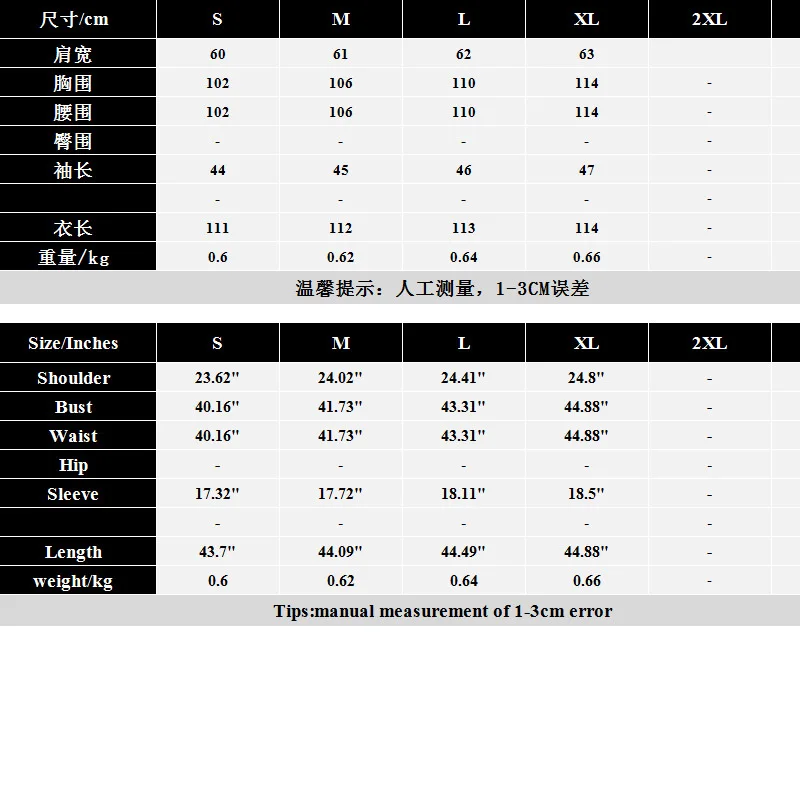 | 尺寸/cm | S | M | L | XL | 2XL |
|---|---|---|---|---|---|
| 肩宽 | 60 | 61 | 62 | 63 | |
| 胸围 | 102 | 106 | 110 | 114 | - |
| 腰围 | 102 | 106 | 110 | 114 | - |
| 臀围 | - | - | - | - | - |
| 袖长 | 44 | 45 | 46 | 47 | - |
| | - | - | - | - | - |
| 衣长 | 111 | 112 | 113 | 114 | - |
| 重量/kg | 0.6 | 0.62 | 0.64 | 0.66 | - |

温馨提示：人工测量，1-3CM误差

| Size/Inches | S | M | L | XL | 2XL |
|---|---|---|---|---|---|
| Shoulder | 23.62" | 24.02" | 24.41" | 24.8" | - |
| Bust | 40.16" | 41.73" | 43.31" | 44.88" | - |
| Waist | 40.16" | 41.73" | 43.31" | 44.88" | - |
| Hip | - | - | - | - | - |
| Sleeve | 17.32" | 17.72" | 18.11" | 18.5" | - |
| | - | - | - | - | - |
| Length | 43.7" | 44.09" | 44.49" | 44.88" | - |
| weight/kg | 0.6 | 0.62 | 0.64 | 0.66 | - |

Tips:manual measurement of 1-3cm error